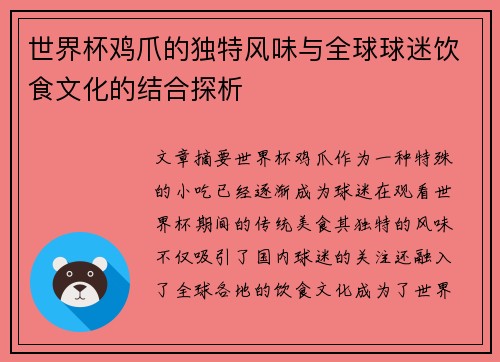 世界杯鸡爪的独特风味与全球球迷饮食文化的结合探析

文章摘要世界杯鸡爪作为一种特殊的小吃已经逐渐成为球迷在观看世界杯期间的传统美食其独特的风味不仅吸引了国内球迷的关注还融入了全球各地的饮食文化成为了世界